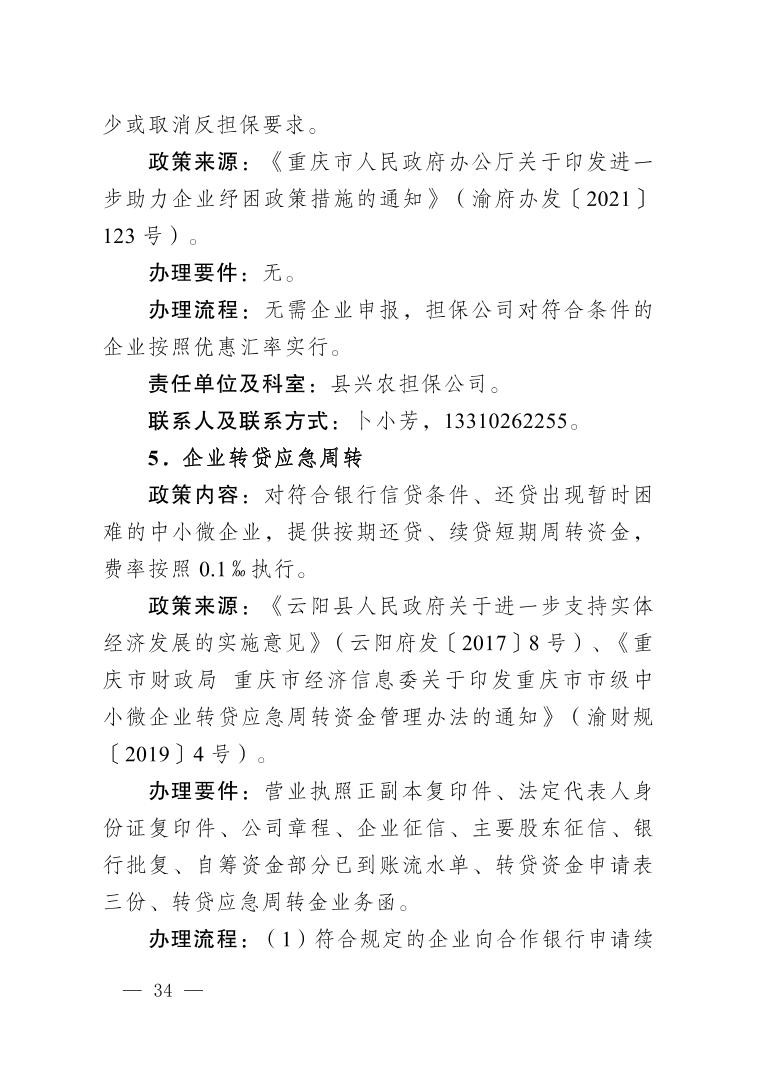 少或取消反担保要求。

政策来源：《重庆市人民政府办公厅关于印发进一步助力企业纾困政策措施的通知》（渝府办发〔2021〕123号）。

办理要件：无。

办理流程：无需企业申报，担保公司对符合条件的企业按照优惠汇率实行。

责任单位及科室：县兴农担保公司。

联系人及联系方式：卜小芳，13310262255。

5．企业转贷应急周转

政策内容：对符合银行信贷条件、还贷出现暂时困难的中小微企业，提供按期还贷、续贷短期周转资金，费率按照0.1‰执行。

政策来源：《云阳县人民政府关于进一步支持实体经济发展的实施意见》（云阳府发〔2017〕8号）、《重庆市财政局 重庆市经济信息委关于印发重庆市市级中小微企业转贷应急周转资金管理办法的通知》（渝财规〔2019〕4号）。

办理要件：营业执照正副本复印件、法定代表人身份证复印件、公司章程、企业征信、主要股东征信、银行批复、自筹资金部分已到账流水单、转贷资金申请表三份、转贷应急周转金业务函。

办理流程：（1）符合规定的企业向合作银行申请续

— 34 —